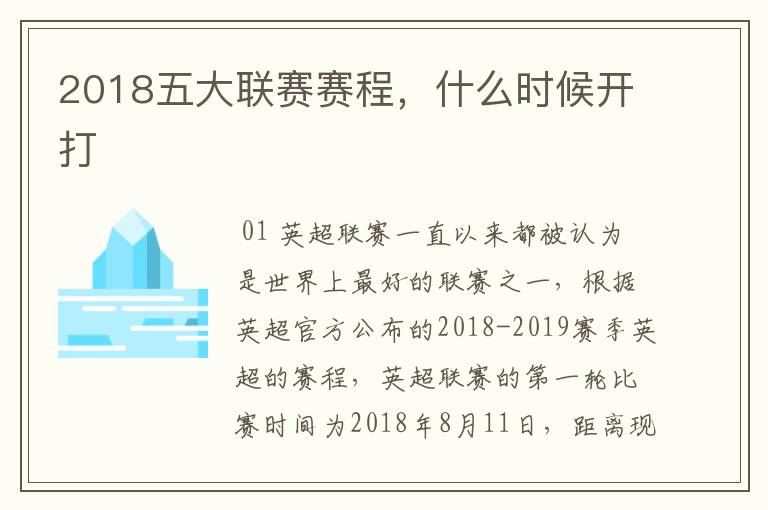 2018五大联赛赛程，什么时候开打

01 英超联赛一直以来都被认为是世界上最好的联赛之一，根据英超官方公布的2018-2019赛季英超的赛程，英超联赛的第一轮比赛时间为2018年8月11日，距离现